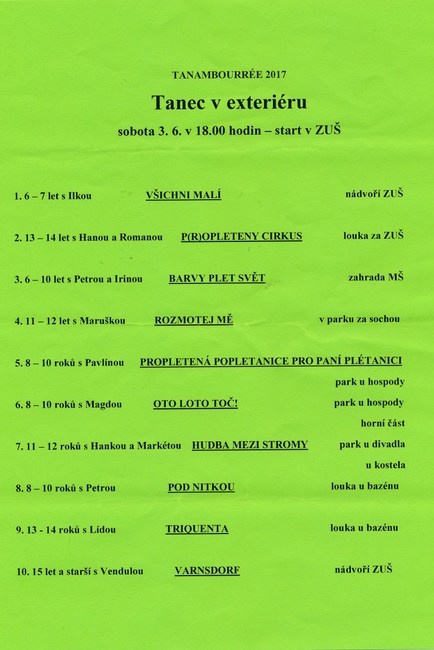 TANAMBOURRÉE 2017

Tanec v exteriéru

sobota 3. 6. v 18.00 hodin – start v ZUŠ

1. 6 – 7 let s Ilkou VŠICHNI MALÍ nádvoří ZUŠ

2. 13 – 14 let s Hanou a Romanou P(R)OPLETENY CIRKUS louka za ZUŠ

3. 6 – 10 let s Petrou a Irinou BARVY PLET SVĚT zahrada MŠ

4. 11 – 12 let s Maruškou ROZMOTEJ MĚ v parku za sochou

5. 8 – 10 roků s Pavlínou PROPLETENÁ POPLETANICE PRO PANÍ PLÉTANICI park u hospody

6. 8 – 10 roků s Magdou OTO LOTO TOČ! park u hospody horní část

7. 11 – 12 roků s Hankou a Markétou HUDBA MEZI STROMY park u divadla u kostela

8. 8 – 10 roků s Petrou POD NITKOU louka u bazénu

9. 13 - 14 roků s Lídou TRIQUENTA louka u bazénu

10. 15 let a starší s Vendulou VARNSDORF nádvoří ZUŠ